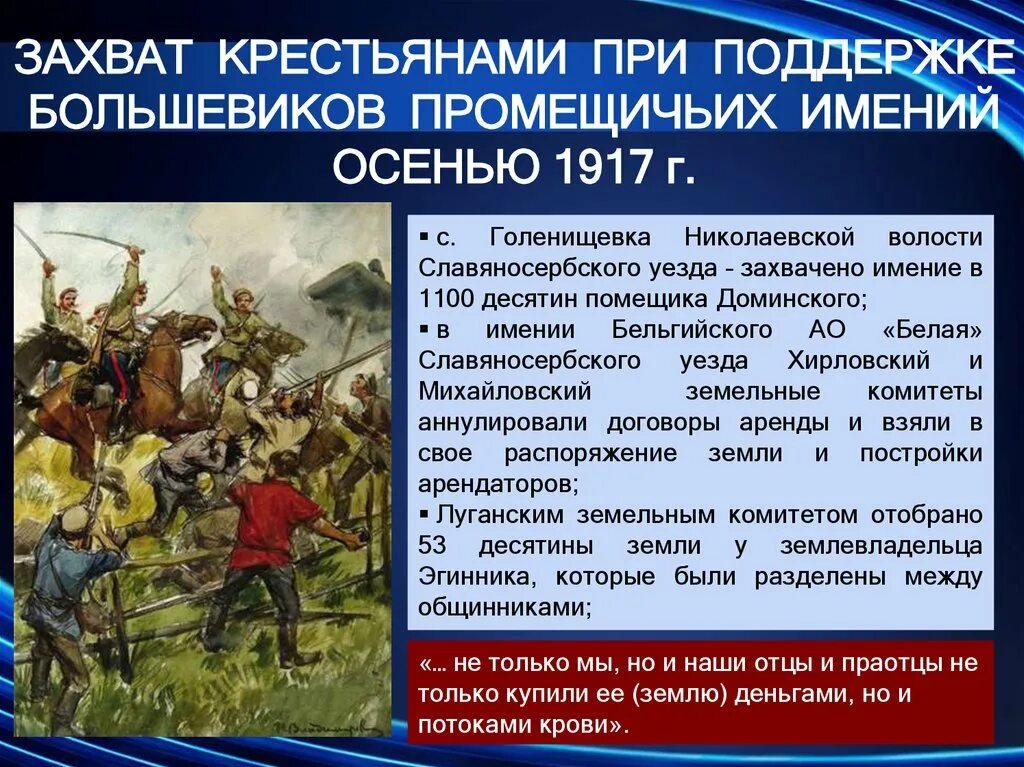 ЗАХВАТ КРЕСТЬЯНАМИ ПРИ ПОДДЕРЖКЕ БОЛЬШЕВИКОВ ПРОМЕЩИЧЬИХ ИМЕНИЙ ОСЕНЬЮ 1917 г.

▪ с. Голенищевка Николаевской волости Славяносербского уезда - захвачено имение в 1100 десятин помещика Доминского;
▪ в имении Бельгийского АО «Белая» Славяносербского уезда Хирловский и Михайловский земельные комитеты аннулировали договоры аренды и взяли в свое распоряжение земли и постройки арендаторов;
▪ Луганским земельным комитетом отобрано 53 десятины земли у землевладельца Эгинника, которые были разделены между общинниками;

«... не только мы, но и наши отцы и праотцы не только купили ее (землю) деньгами, но и потоками крови».